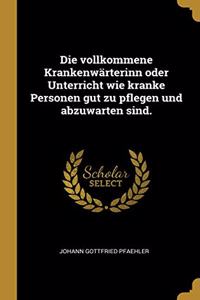 Die vollkommene Krankenwärterinn oder Unterricht wie kranke Personen gut zu pflegen und abzuwarten sind.

Scholar
SELECT

JOHANN GOTTFRIED PFAEHLER